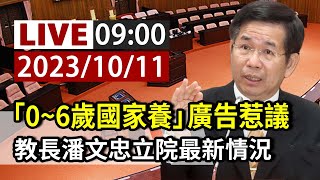 LIVE 09:00
2023/10/11

「0~6歲國家養」廣告惹議
教長潘文忠立院最新情況